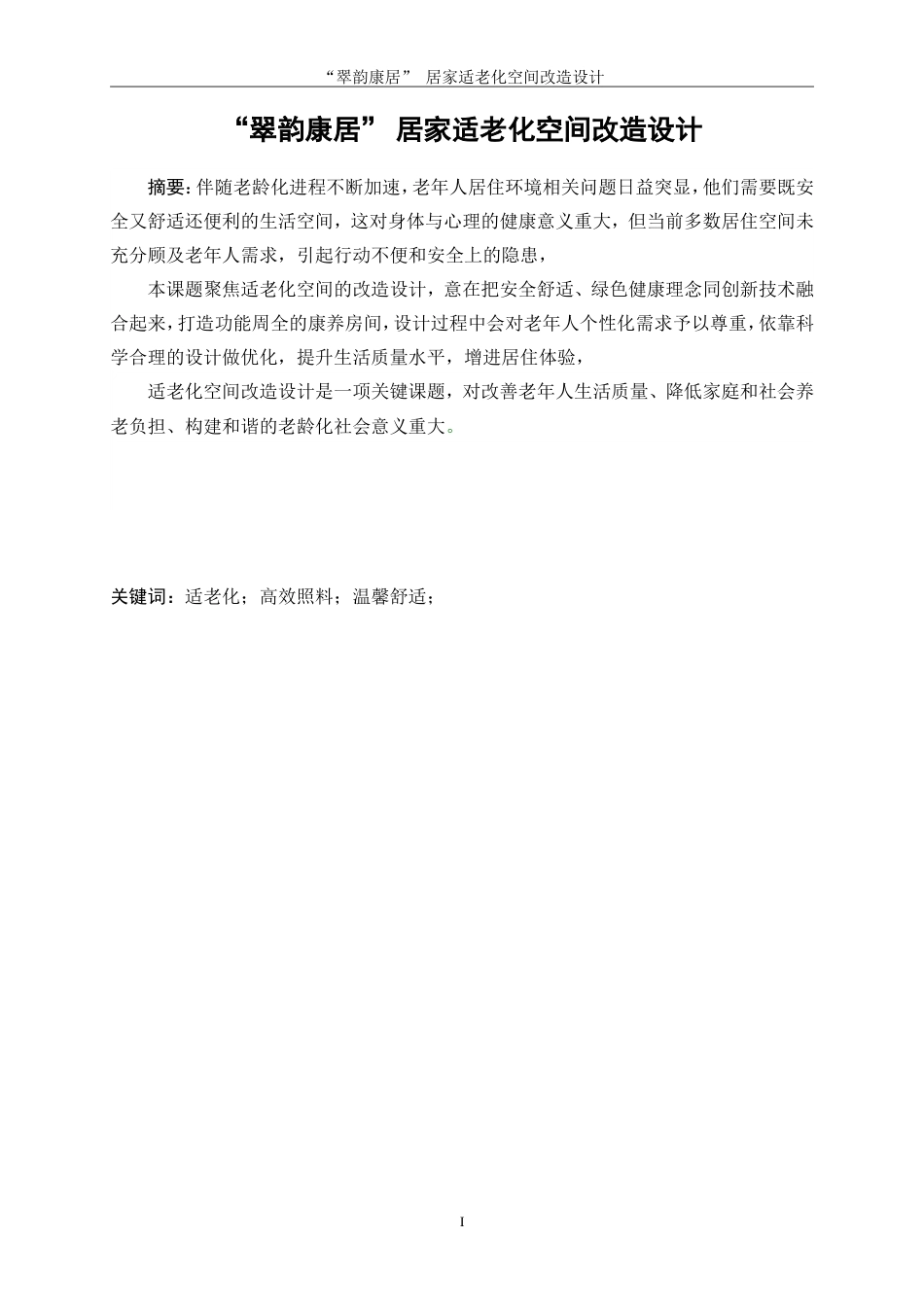 “翠韵康居” 居家适老化空间改造设计

“翠韵康居” 居家适老化空间改造设计

摘要: 伴随老龄化进程不断加速，老年人居住环境相关问题日益突显，他们需要既安全又舒适还便利的生活空间，这对身体与心理的健康意义重大，但当前多数居住空间未充分顾及老年人需求，引起行动不便和安全上的隐患，

本课题聚焦适老化空间的改造设计，意在把安全舒适、绿色健康理念同创新技术融合起来，打造功能周全的康养房间，设计过程中会对老年人个性化需求予以尊重，依靠科学合理的设计做优化，提升生活质量水平，增进居住体验，

适老化空间改造设计是一项关键课题，对改善老年人生活质量、降低家庭和社会养老负担、构建和谐的老龄化社会意义重大。

关键词：适老化；高效照料；温馨舒适；

I